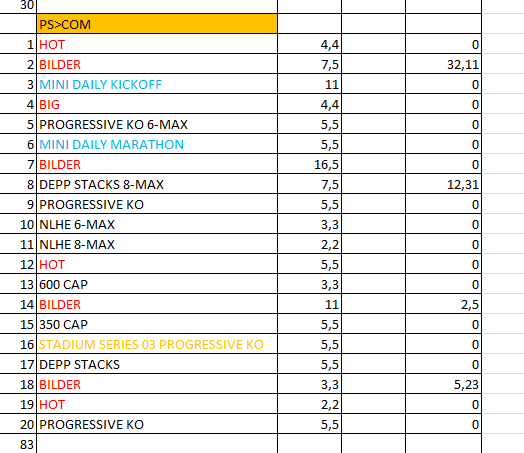 | 30 | | | | |
|---|---|---|---|---|
| | PS>COM | | | |
| 1 | HOT | 4,4 | | 0 |
| 2 | BILDER | 7,5 | | 32,11 |
| 3 | MINI DAILY KICKOFF | 11 | | 0 |
| 4 | BIG | 4,4 | | 0 |
| 5 | PROGRESSIVE KO 6-MAX | 5,5 | | 0 |
| 6 | MINI DAILY MARATHON | 5,5 | | 0 |
| 7 | BILDER | 16,5 | | 0 |
| 8 | DEPP STACKS 8-MAX | 7,5 | | 12,31 |
| 9 | PROGRESSIVE KO | 5,5 | | 0 |
| 10 | NLHE 6-MAX | 3,3 | | 0 |
| 11 | NLHE 8-MAX | 2,2 | | 0 |
| 12 | HOT | 5,5 | | 0 |
| 13 | 600 CAP | 3,3 | | 0 |
| 14 | BILDER | 11 | | 2,5 |
| 15 | 350 CAP | 5,5 | | 0 |
| 16 | STADIUM SERIES 03 PROGRESSIVE KO | 5,5 | | 0 |
| 17 | DEPP STACKS | 5,5 | | 0 |
| 18 | BILDER | 3,3 | | 5,23 |
| 19 | HOT | 2,2 | | 0 |
| 20 | PROGRESSIVE KO | 5,5 | | 0 |
| 83 | | | | |